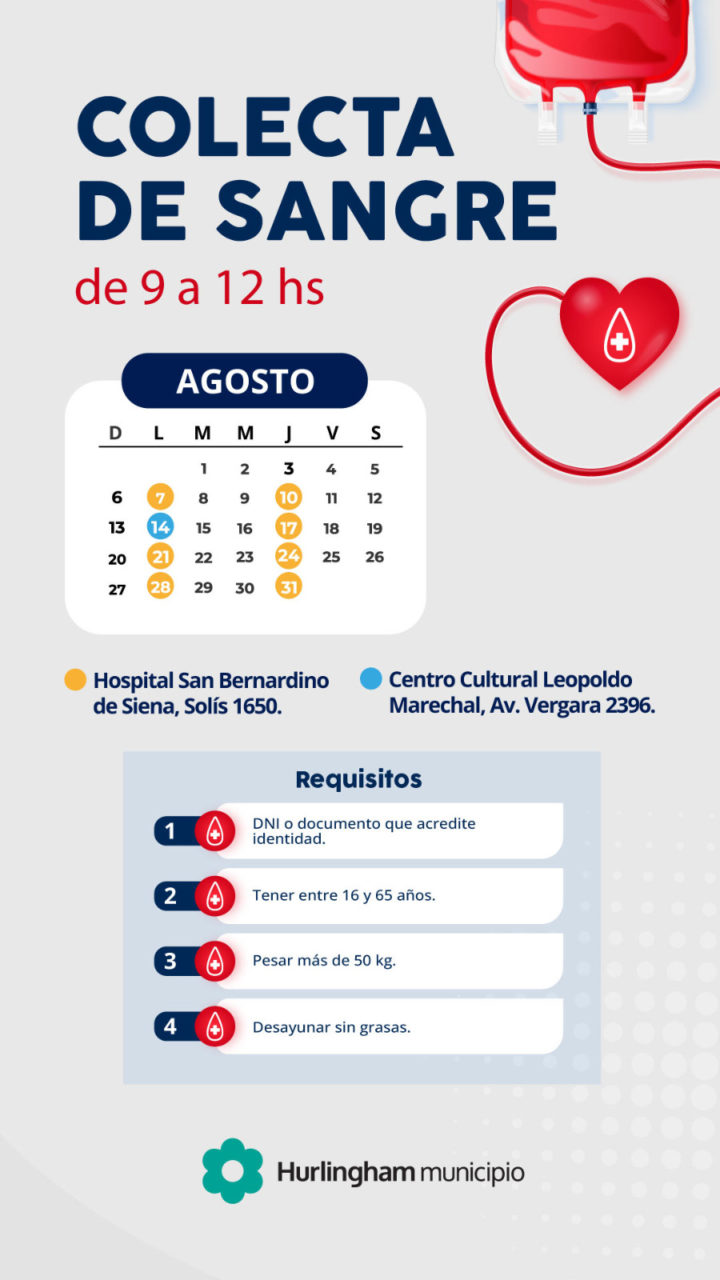 COLECTA DE SANGRE
de 9 a 12 hs

AGOSTO

| D | L | M | M | J | V | S |
|---|---|---|---|---|---|---|
| | | 1 | 2 | 3 | 4 | 5 |
| 6 | 7 | 8 | 9 | 10 | 11 | 12 |
| 13 | 14 | 15 | 16 | 17 | 18 | 19 |
| 20 | 21 | 22 | 23 | 24 | 25 | 26 |
| 27 | 28 | 29 | 30 | 31 | | |

Hospital San Bernardino de Siena, Solís 1650.

Centro Cultural Leopoldo Marechal, Av. Vergara 2396.

Requisitos

1 DNI o documento que acredite identidad.

2 Tener entre 16 y 65 años.

3 Pesar más de 50 kg.

4 Desayunar sin grasas.

Hurlingham municipio